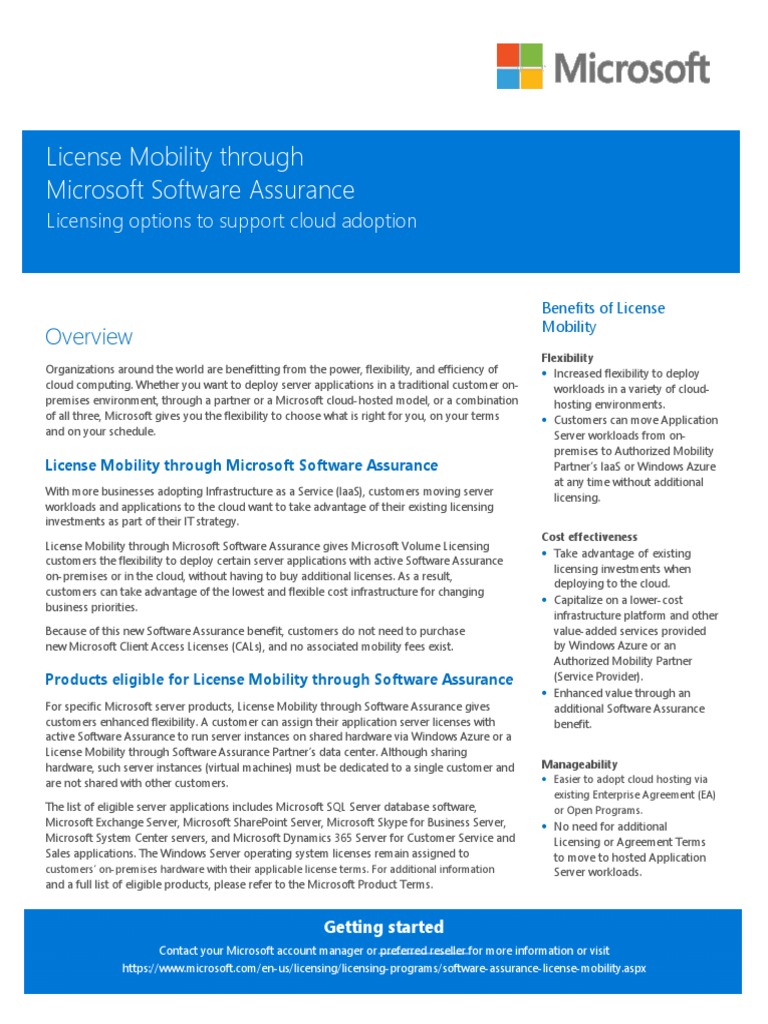 Microsoft

License Mobility through Microsoft Software Assurance
Licensing options to support cloud adoption

Overview

Organizations around the world are benefitting from the power, flexibility, and efficiency of cloud computing. Whether you want to deploy server applications in a traditional customer on-premises environment, through a partner or a Microsoft cloud-hosted model, or a combination of all three, Microsoft gives you the flexibility to choose what is right for you, on your terms and on your schedule.

License Mobility through Microsoft Software Assurance

With more businesses adopting Infrastructure as a Service (IaaS), customers moving server workloads and applications to the cloud want to take advantage of their existing licensing investments as part of their IT strategy.

License Mobility through Microsoft Software Assurance gives Microsoft Volume Licensing customers the flexibility to deploy certain server applications with active Software Assurance on-premises or in the cloud, without having to buy additional licenses. As a result, customers can take advantage of the lowest and flexible cost infrastructure for changing business priorities.

Because of this new Software Assurance benefit, customers do not need to purchase new Microsoft Client Access Licenses (CALs), and no associated mobility fees exist.

Products eligible for License Mobility through Software Assurance

For specific Microsoft server products, License Mobility through Software Assurance gives customers enhanced flexibility. A customer can assign their application server licenses with active Software Assurance to run server instances on shared hardware via Windows Azure or a License Mobility through Software Assurance Partner's data center. Although sharing hardware, such server instances (virtual machines) must be dedicated to a single customer and are not shared with other customers.

The list of eligible server applications includes Microsoft SQL Server database software, Microsoft Exchange Server, Microsoft SharePoint Server, Microsoft Skype for Business Server, Microsoft System Center servers, and Microsoft Dynamics 365 Server for Customer Service and Sales applications. The Windows Server operating system licenses remain assigned to customers' on-premises hardware with their applicable license terms. For additional information and a full list of eligible products, please refer to the Microsoft Product Terms.

Benefits of License Mobility

Flexibility
• Increased flexibility to deploy workloads in a variety of cloud-hosting environments.
• Customers can move Application Server workloads from on-premises to Authorized Mobility Partner's IaaS or Windows Azure at any time without additional licensing.

Cost effectiveness
• Take advantage of existing licensing investments when deploying to the cloud.
• Capitalize on a lower-cost infrastructure platform and other value-added services provided by Windows Azure or an Authorized Mobility Partner (Service Provider).
• Enhanced value through an additional Software Assurance benefit.

Manageability
• Easier to adopt cloud hosting via existing Enterprise Agreement (EA) or Open Programs.
• No need for additional Licensing or Agreement Terms to move to hosted Application Server workloads.

Getting started
Contact your Microsoft account manager or preferred reseller for more information or visit https://www.microsoft.com/en-us/licensing/licensing-programs/software-assurance-license-mobility.aspx